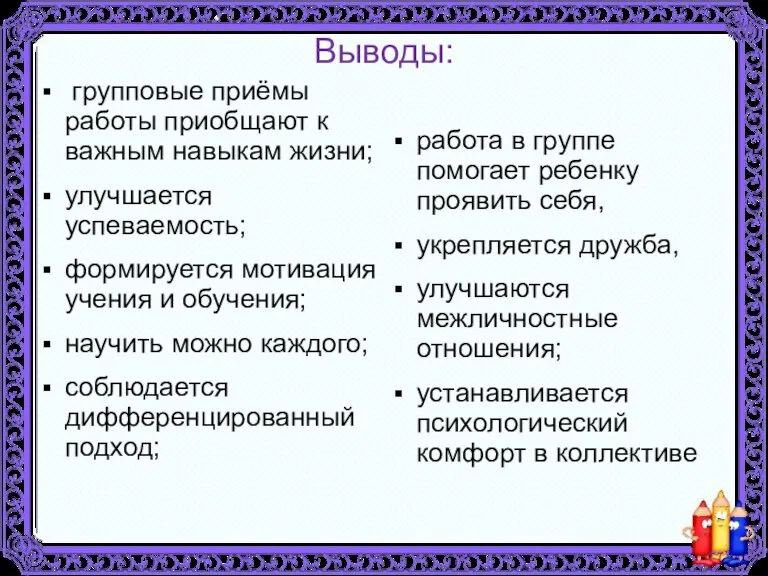 Выводы:

▪ групповые приёмы работы приобщают к важным навыкам жизни;

▪ улучшается успеваемость;

▪ формируется мотивация учения и обучения;

▪ научить можно каждого;

▪ соблюдается дифференцированный подход;

▪ работа в группе помогает ребенку проявить себя,

▪ укрепляется дружба,

▪ улучшаются межличностные отношения;

▪ устанавливается психологический комфорт в коллективе